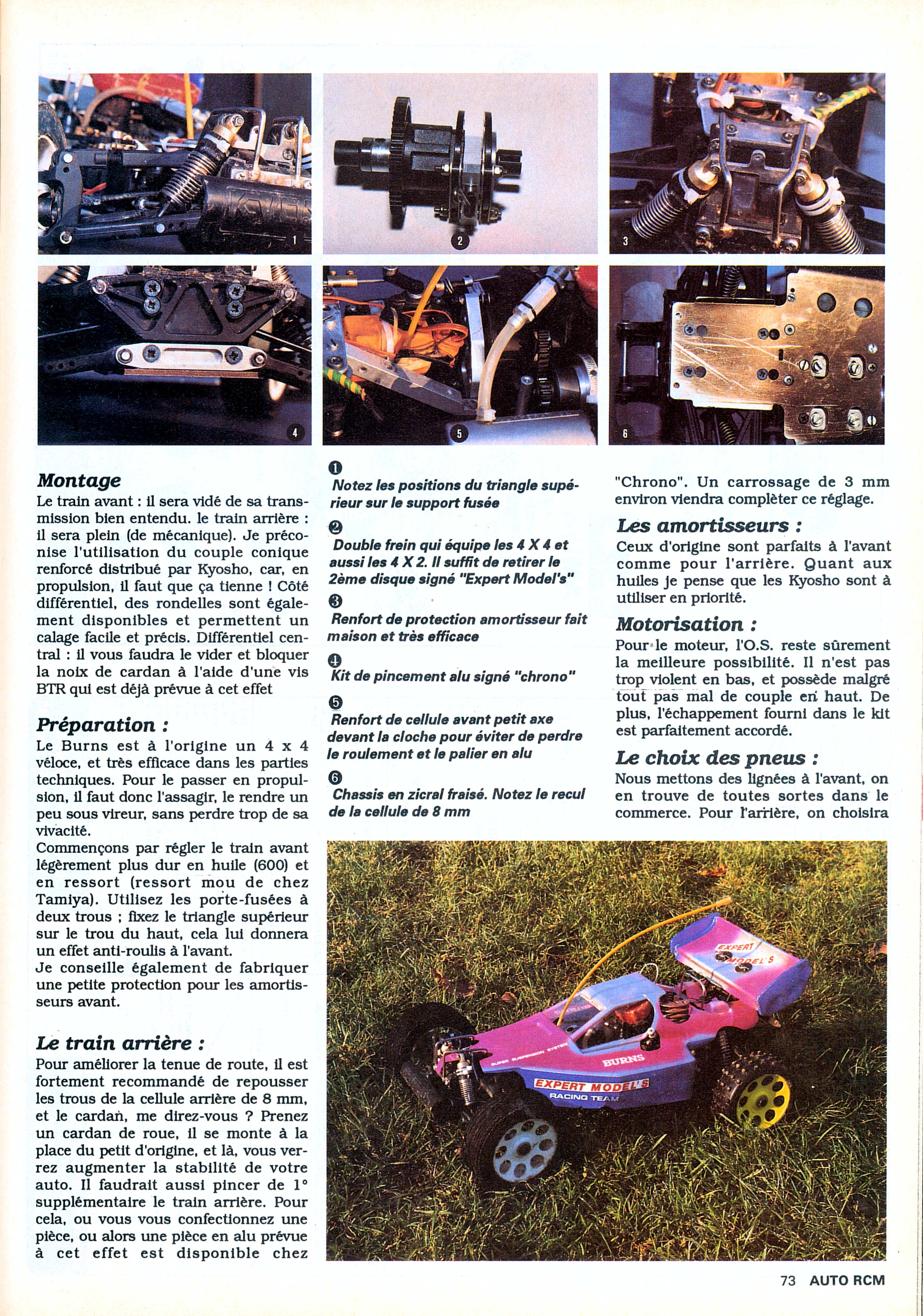 1

2

3

4

5

6

**Montage**
Le train avant : il sera vidé de sa transmission bien entendu. le train arrière : il sera plein (de mécanique). Je préconise l'utilisation du couple conique renforcé distribué par Kyosho, car, en propulsion, il faut que ça tienne ! Côté différentiel, des rondelles sont également disponibles et permettent un calage facile et précis. Différentiel central : il vous faudra le vider et bloquer la noix de cardan à l'aide d'une vis BTR qui est déjà prévue à cet effet

**Préparation :**
Le Burns est à l'origine un 4 x 4 véloce, et très efficace dans les parties techniques. Pour le passer en propulsion, il faut donc l'assagir, le rendre un peu sous vireur, sans perdre trop de sa vivacité.
Commençons par régler le train avant légèrement plus dur en huile (600) et en ressort (ressort mou de chez Tamiya). Utilisez les porte-fusées à deux trous ; fixez le triangle supérieur sur le trou du haut, cela lui donnera un effet anti-roulis à l'avant.
Je conseille également de fabriquer une petite protection pour les amortisseurs avant.

**Le train arrière :**
Pour améliorer la tenue de route, il est fortement recommandé de repousser les trous de la cellule arrière de 8 mm, et le cardan, me direz-vous ? Prenez un cardan de roue, il se monte à la place du petit d'origine, et là, vous verrez augmenter la stabilité de votre auto. Il faudrait aussi pincer de 1° supplémentaire le train arrière. Pour cela, ou vous vous confectionnez une pièce, ou alors une pièce en alu prévue à cet effet est disponible chez

❶
Notez les positions du triangle supérieur sur le support fusée

❷
Double frein qui équipe les 4 X 4 et aussi les 4 X 2. Il suffit de retirer le 2ème disque signé "Expert Model's"

❸
Renfort de protection amortisseur fait maison et très efficace

❹
Kit de pincement alu signé "chrono"

❺
Renfort de cellule avant petit axe devant la cloche pour éviter de perdre le roulement et le palier en alu

❻
Chassis en zicral fraisé. Notez le recul de la cellule de 8 mm

"Chrono". Un carrossage de 3 mm environ viendra complèter ce réglage.

**Les amortisseurs :**
Ceux d'origine sont parfaits à l'avant comme pour l'arrière. Quant aux huiles je pense que les Kyosho sont à utiliser en priorité.

**Motorisation :**
Pour le moteur, l'O.S. reste sûrement la meilleure possibilité. Il n'est pas trop violent en bas, et possède malgré tout pas mal de couple en haut. De plus, l'échappement fourni dans le kit est parfaitement accordé.

**Le choix des pneus :**
Nous mettons des lignées à l'avant, on en trouve de toutes sortes dans le commerce. Pour l'arrière, on choisira

EXPERT MODEL'S
SUPER SUSPENSION SYSTEM
BURNS
EXPERT MODEL'S
RACING TEAM

73 AUTO RCM